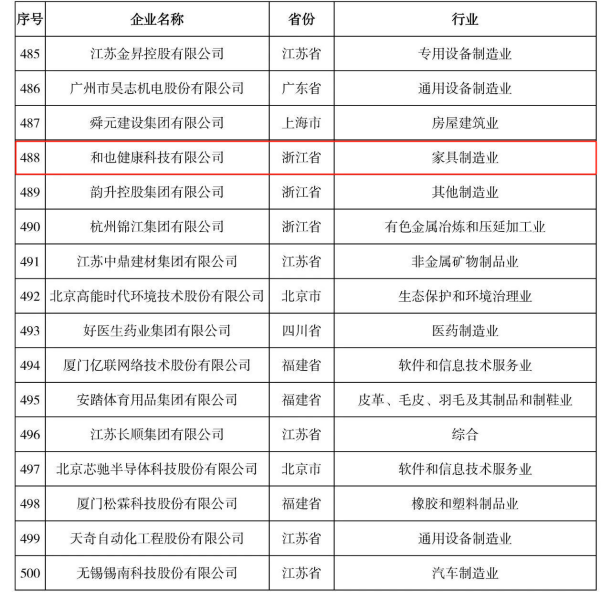 | 序号 | 企业名称 | 省份 | 行业 |
|---|---|---|---|
| 485 | 江苏金昇控股有限公司 | 江苏省 | 专用设备制造业 |
| 486 | 广州市昊志机电股份有限公司 | 广东省 | 通用设备制造业 |
| 487 | 舜元建设集团有限公司 | 上海市 | 房屋建筑业 |
| 488 | 和也健康科技有限公司 | 浙江省 | 家具制造业 |
| 489 | 韵升控股集团有限公司 | 浙江省 | 其他制造业 |
| 490 | 杭州锦江集团有限公司 | 浙江省 | 有色金属冶炼和压延加工业 |
| 491 | 江苏中鼎建材集团有限公司 | 江苏省 | 非金属矿物制品业 |
| 492 | 北京高能时代环境技术股份有限公司 | 北京市 | 生态保护和环境治理业 |
| 493 | 好医生药业集团有限公司 | 四川省 | 医药制造业 |
| 494 | 厦门亿联网络技术股份有限公司 | 福建省 | 软件和信息技术服务业 |
| 495 | 安踏体育用品集团有限公司 | 福建省 | 皮革、毛皮、羽毛及其制品和制鞋业 |
| 496 | 江苏长顺集团有限公司 | 江苏省 | 综合 |
| 497 | 北京芯驰半导体科技股份有限公司 | 北京市 | 软件和信息技术服务业 |
| 498 | 厦门松霖科技股份有限公司 | 福建省 | 橡胶和塑料制品业 |
| 499 | 天奇自动化工程股份有限公司 | 江苏省 | 通用设备制造业 |
| 500 | 无锡锡南科技股份有限公司 | 江苏省 | 汽车制造业 |